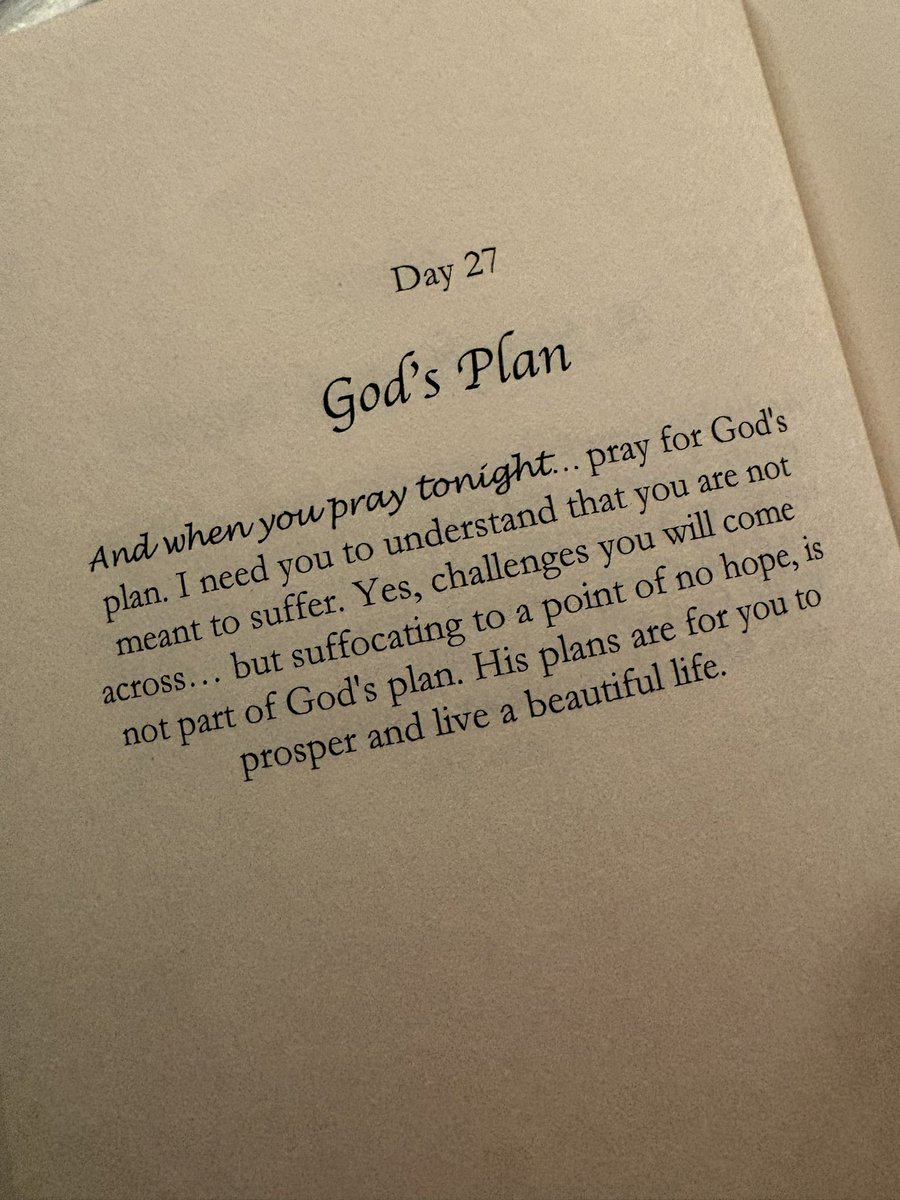 Day 27

God's Plan

And when you pray tonight... pray for God's plan. I need you to understand that you are not meant to suffer. Yes, challenges you will come across... but suffocating to a point of no hope, is not part of God's plan. His plans are for you to prosper and live a beautiful life.